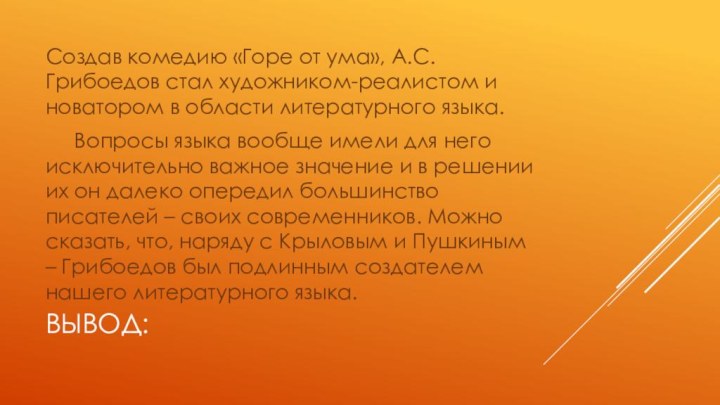 Создав комедию «Горе от ума», А.С. Грибоедов стал художником-реалистом и новатором в области литературного языка.

Вопросы языка вообще имели для него исключительно важное значение и в решении их он далеко опередил большинство писателей – своих современников. Можно сказать, что, наряду с Крыловым и Пушкиным – Грибоедов был подлинным создателем нашего литературного языка.

ВЫВОД: